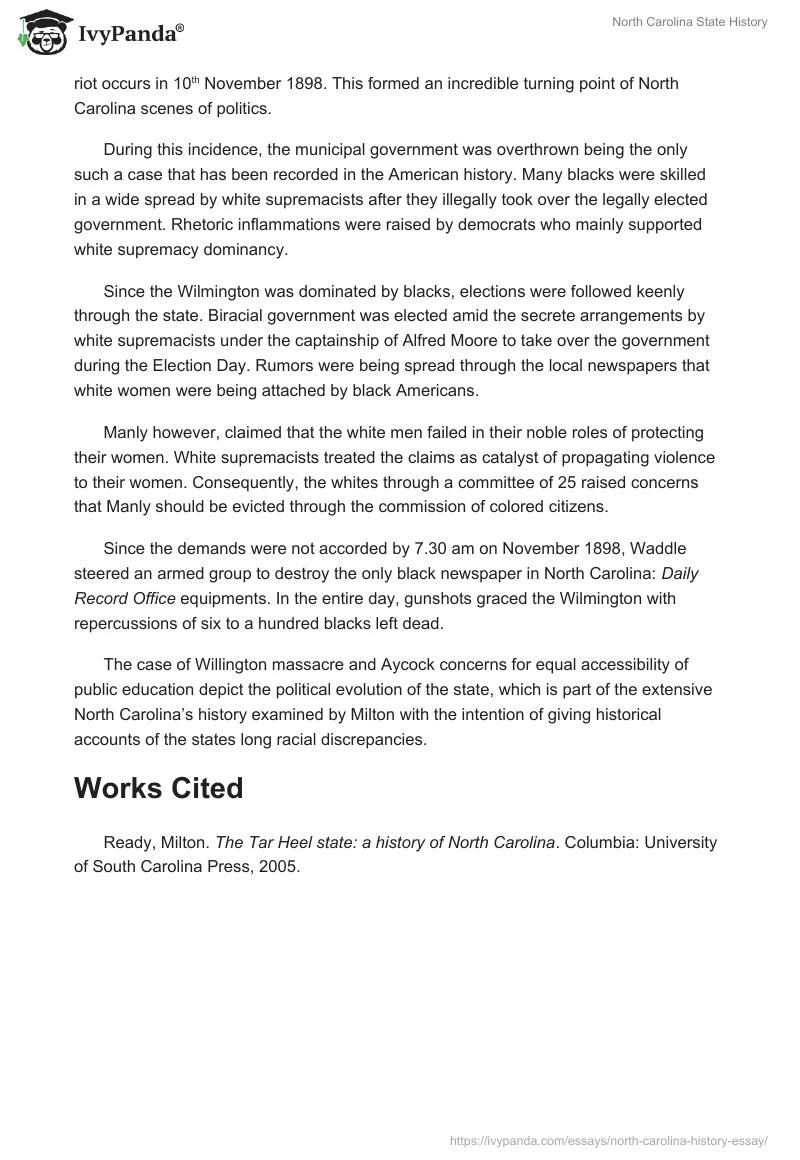 IvyPanda®

North Carolina State History

riot occurs in 10th November 1898. This formed an incredible turning point of North Carolina scenes of politics.

During this incidence, the municipal government was overthrown being the only such a case that has been recorded in the American history. Many blacks were skilled in a wide spread by white supremacists after they illegally took over the legally elected government. Rhetoric inflammations were raised by democrats who mainly supported white supremacy dominancy.

Since the Wilmington was dominated by blacks, elections were followed keenly through the state. Biracial government was elected amid the secrete arrangements by white supremacists under the captainship of Alfred Moore to take over the government during the Election Day. Rumors were being spread through the local newspapers that white women were being attached by black Americans.

Manly however, claimed that the white men failed in their noble roles of protecting their women. White supremacists treated the claims as catalyst of propagating violence to their women. Consequently, the whites through a committee of 25 raised concerns that Manly should be evicted through the commission of colored citizens.

Since the demands were not accorded by 7.30 am on November 1898, Waddle steered an armed group to destroy the only black newspaper in North Carolina: Daily Record Office equipments. In the entire day, gunshots graced the Wilmington with repercussions of six to a hundred blacks left dead.

The case of Willington massacre and Aycock concerns for equal accessibility of public education depict the political evolution of the state, which is part of the extensive North Carolina's history examined by Milton with the intention of giving historical accounts of the states long racial discrepancies.

Works Cited

Ready, Milton. The Tar Heel state: a history of North Carolina. Columbia: University of South Carolina Press, 2005.

https://ivypanda.com/essays/north-carolina-history-essay/